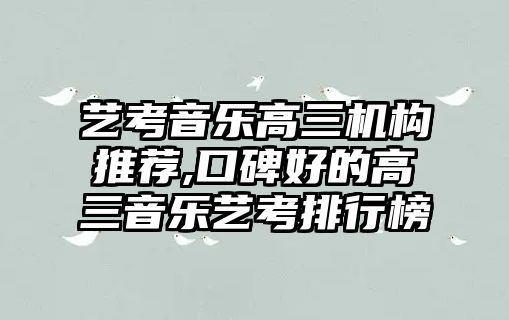 艺考音乐高三机构推荐,口碑好的高三音乐艺考排行榜